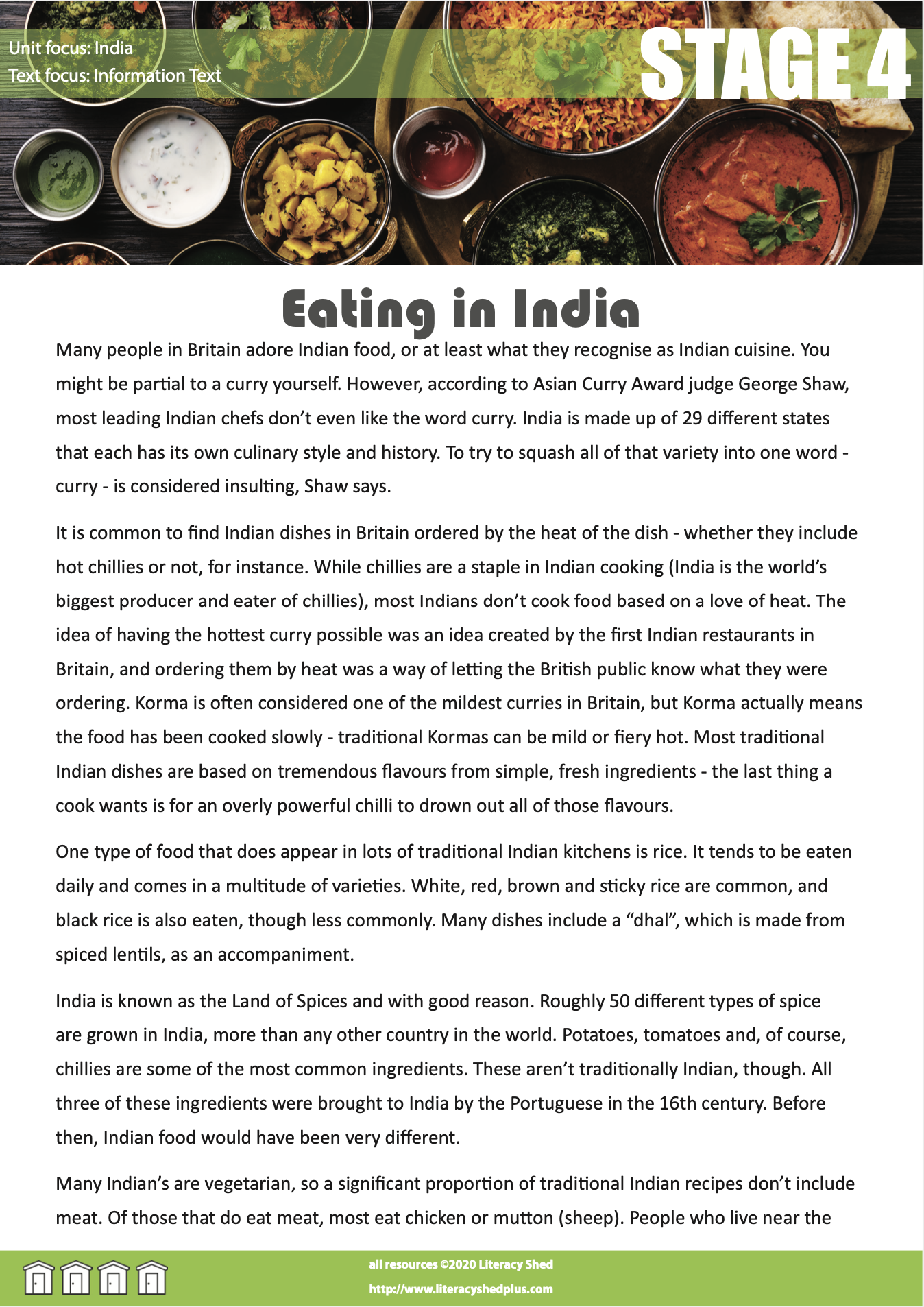 Unit focus: India
Text focus: Information Text

STAGE 4

Eating in India

Many people in Britain adore Indian food, or at least what they recognise as Indian cuisine. You might be partial to a curry yourself. However, according to Asian Curry Award judge George Shaw, most leading Indian chefs don't even like the word curry. India is made up of 29 different states that each has its own culinary style and history. To try to squash all of that variety into one word - curry - is considered insulting, Shaw says.

It is common to find Indian dishes in Britain ordered by the heat of the dish - whether they include hot chillies or not, for instance. While chillies are a staple in Indian cooking (India is the world's biggest producer and eater of chillies), most Indians don't cook food based on a love of heat. The idea of having the hottest curry possible was an idea created by the first Indian restaurants in Britain, and ordering them by heat was a way of letting the British public know what they were ordering. Korma is often considered one of the mildest curries in Britain, but Korma actually means the food has been cooked slowly - traditional Kormas can be mild or fiery hot. Most traditional Indian dishes are based on tremendous flavours from simple, fresh ingredients - the last thing a cook wants is for an overly powerful chilli to drown out all of those flavours.

One type of food that does appear in lots of traditional Indian kitchens is rice. It tends to be eaten daily and comes in a multitude of varieties. White, red, brown and sticky rice are common, and black rice is also eaten, though less commonly. Many dishes include a "dhal", which is made from spiced lentils, as an accompaniment.

India is known as the Land of Spices and with good reason. Roughly 50 different types of spice are grown in India, more than any other country in the world. Potatoes, tomatoes and, of course, chillies are some of the most common ingredients. These aren't traditionally Indian, though. All three of these ingredients were brought to India by the Portuguese in the 16th century. Before then, Indian food would have been very different.

Many Indian's are vegetarian, so a significant proportion of traditional Indian recipes don't include meat. Of those that do eat meat, most eat chicken or mutton (sheep). People who live near the

all resources ©2020 Literacy Shed
http://www.literacyshedplus.com